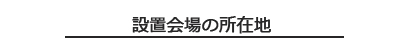 設置会場の所在地